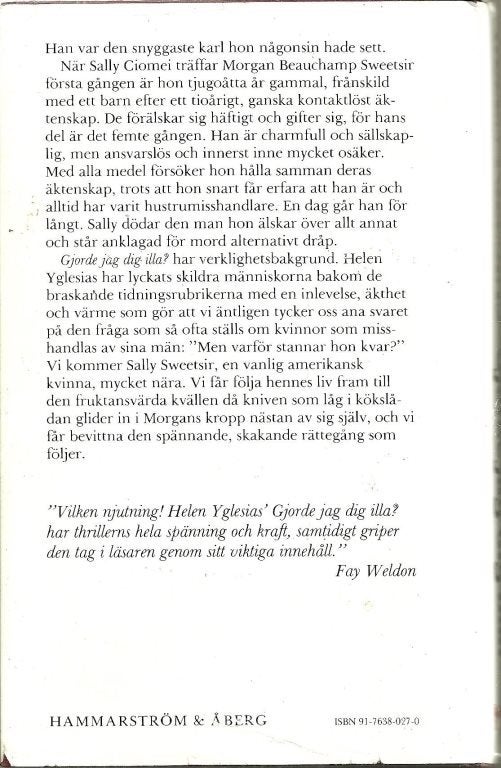 Han var den snyggaste karl hon någonsin hade sett.

När Sally Ciomei träffar Morgan Beauchamp Sweetsir första gången är hon tjugoåtta år gammal, frånskild med ett barn efter ett tioårigt, ganska kontaktlöst äktenskap. De förälskar sig häftigt och gifter sig, för hans del är det femte gången. Han är charmfull och sällskaplig, men ansvarslös och innerst inne mycket osäker. Med alla medel försöker hon hålla samman deras äktenskap, trots att hon snart får erfara att han är och alltid har varit hustrumisshandlare. En dag går han för långt. Sally dödar den man hon älskar över allt annat och står anklagad för mord alternativt dråp.

Gjorde jag dig illa? har verklighetsbakgrund. Helen Yglesias har lyckats skildra människorna bakom de braskande tidningsrubrikerna med en inlevelse, äkthet och värme som gör att vi äntligen tycker oss ana svaret på den fråga som så ofta ställs om kvinnor som misshandlas av sina män: "Men varför stannar hon kvar?" Vi kommer Sally Sweetsir, en vanlig amerikansk kvinna, mycket nära. Vi får följa hennes liv fram till den fruktansvärda kvällen då kniven som låg i kökslådan glider in i Morgans kropp nästan av sig själv, och vi får bevittna den spännande, skakande rättegång som följer.

"Vilken njutning! Helen Yglesias' Gjorde jag dig illa? har thrillerns hela spänning och kraft, samtidigt griper den tag i läsaren genom sitt viktiga innehåll."
Fay Weldon

HAMMARSTRÖM & ÅBERG

ISBN 91-7638-027-0